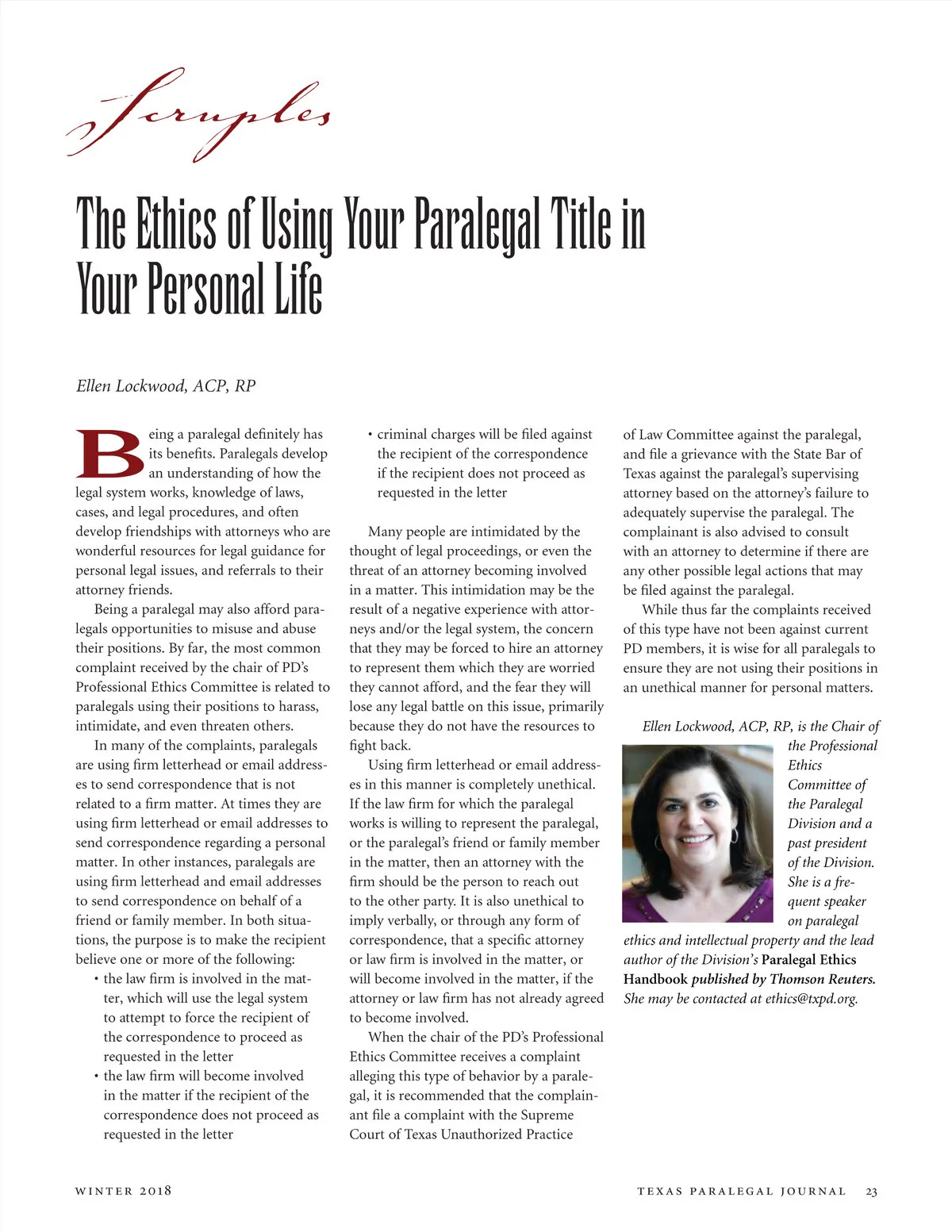 Scruples

The Ethics of Using Your Paralegal Title in Your Personal Life

Ellen Lockwood, ACP, RP

Being a paralegal definitely has its benefits. Paralegals develop an understanding of how the legal system works, knowledge of laws, cases, and legal procedures, and often develop friendships with attorneys who are wonderful resources for legal guidance for personal legal issues, and referrals to their attorney friends.

Being a paralegal may also afford paralegals opportunities to misuse and abuse their positions. By far, the most common complaint received by the chair of PD's Professional Ethics Committee is related to paralegals using their positions to harass, intimidate, and even threaten others.

In many of the complaints, paralegals are using firm letterhead or email addresses to send correspondence that is not related to a firm matter. At times they are using firm letterhead or email addresses to send correspondence regarding a personal matter. In other instances, paralegals are using firm letterhead and email addresses to send correspondence on behalf of a friend or family member. In both situations, the purpose is to make the recipient believe one or more of the following:

• the law firm is involved in the matter, which will use the legal system to attempt to force the recipient of the correspondence to proceed as requested in the letter
• the law firm will become involved in the matter if the recipient of the correspondence does not proceed as requested in the letter
• criminal charges will be filed against the recipient of the correspondence if the recipient does not proceed as requested in the letter

Many people are intimidated by the thought of legal proceedings, or even the threat of an attorney becoming involved in a matter. This intimidation may be the result of a negative experience with attorneys and/or the legal system, the concern that they may be forced to hire an attorney to represent them which they are worried they cannot afford, and the fear they will lose any legal battle on this issue, primarily because they do not have the resources to fight back.

Using firm letterhead or email addresses in this manner is completely unethical. If the law firm for which the paralegal works is willing to represent the paralegal, or the paralegal's friend or family member in the matter, then an attorney with the firm should be the person to reach out to the other party. It is also unethical to imply verbally, or through any form of correspondence, that a specific attorney or law firm is involved in the matter, or will become involved in the matter, if the attorney or law firm has not already agreed to become involved.

When the chair of the PD's Professional Ethics Committee receives a complaint alleging this type of behavior by a paralegal, it is recommended that the complainant file a complaint with the Supreme Court of Texas Unauthorized Practice of Law Committee against the paralegal, and file a grievance with the State Bar of Texas against the paralegal's supervising attorney based on the attorney's failure to adequately supervise the paralegal. The complainant is also advised to consult with an attorney to determine if there are any other possible legal actions that may be filed against the paralegal.

While thus far the complaints received of this type have not been against current PD members, it is wise for all paralegals to ensure they are not using their positions in an unethical manner for personal matters.

Ellen Lockwood, ACP, RP, is the Chair of the Professional Ethics Committee of the Paralegal Division and a past president of the Division. She is a frequent speaker on paralegal ethics and intellectual property and the lead author of the Division's Paralegal Ethics Handbook published by Thomson Reuters. She may be contacted at ethics@txpd.org.

WINTER 2018

TEXAS PARALEGAL JOURNAL 23